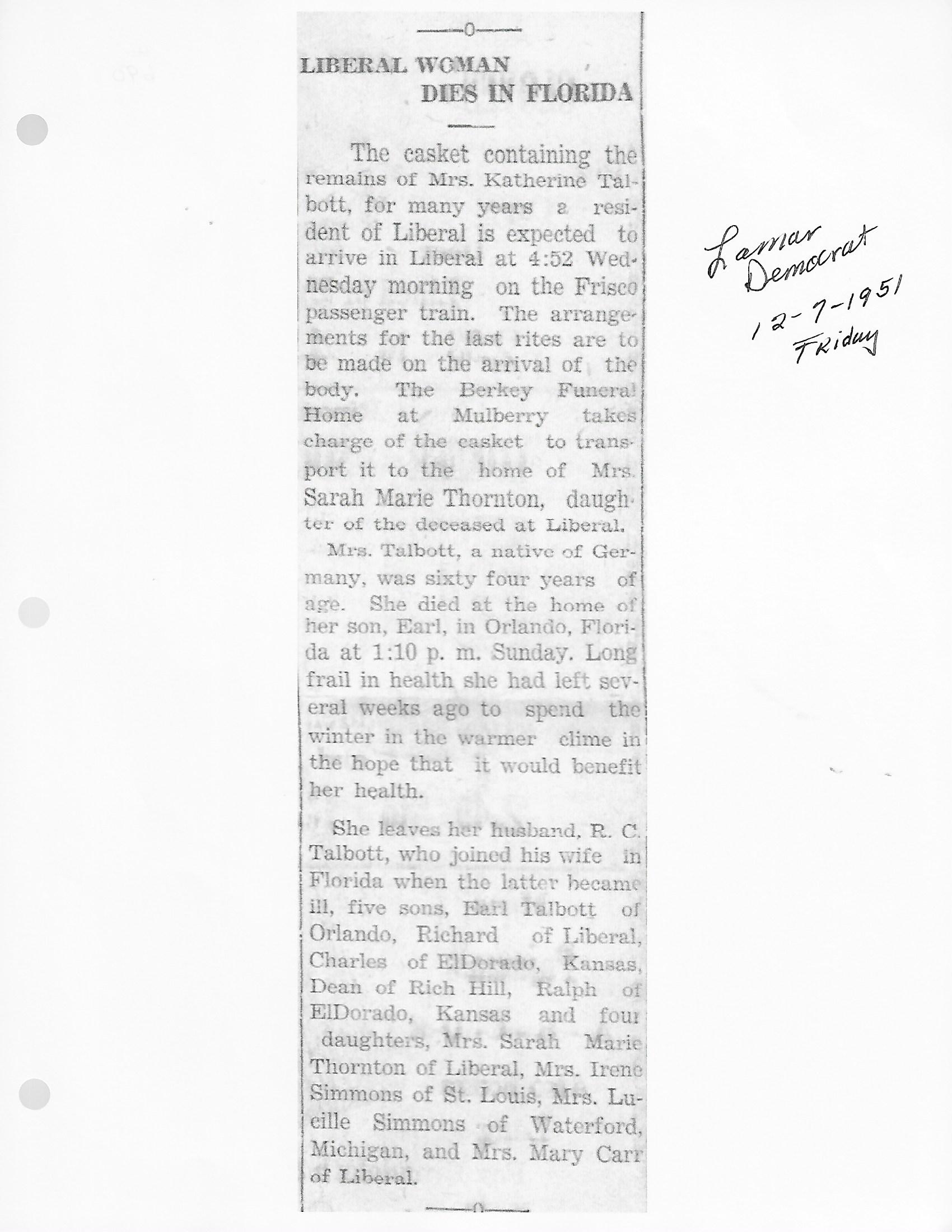 —0—

LIBERAL WOMAN DIES IN FLORIDA

The casket containing the remains of Mrs. Katherine Talbott, for many years a resident of Liberal is expected to arrive in Liberal at 4:52 Wednesday morning on the Frisco passenger train. The arrangements for the last rites are to be made on the arrival of the body. The Berkey Funeral Home at Mulberry takes charge of the casket to transport it to the home of Mrs. Sarah Marie Thornton, daughter of the deceased at Liberal.

Mrs. Talbott, a native of Germany, was sixty four years of age. She died at the home of her son, Earl, in Orlando, Florida at 1:10 p. m. Sunday. Long frail in health she had left several weeks ago to spend the winter in the warmer clime in the hope that it would benefit her health.

She leaves her husband, R. C. Talbott, who joined his wife in Florida when the latter became ill, five sons, Earl Talbott of Orlando, Richard of Liberal, Charles of ElDorado, Kansas, Dean of Rich Hill, Ralph of ElDorado, Kansas and four daughters, Mrs. Sarah Marie Thornton of Liberal, Mrs. Irene Simmons of St. Louis, Mrs. Lucille Simmons of Waterford, Michigan, and Mrs. Mary Carr of Liberal.

—0—

Lamar Democrat
12-7-1951
Friday